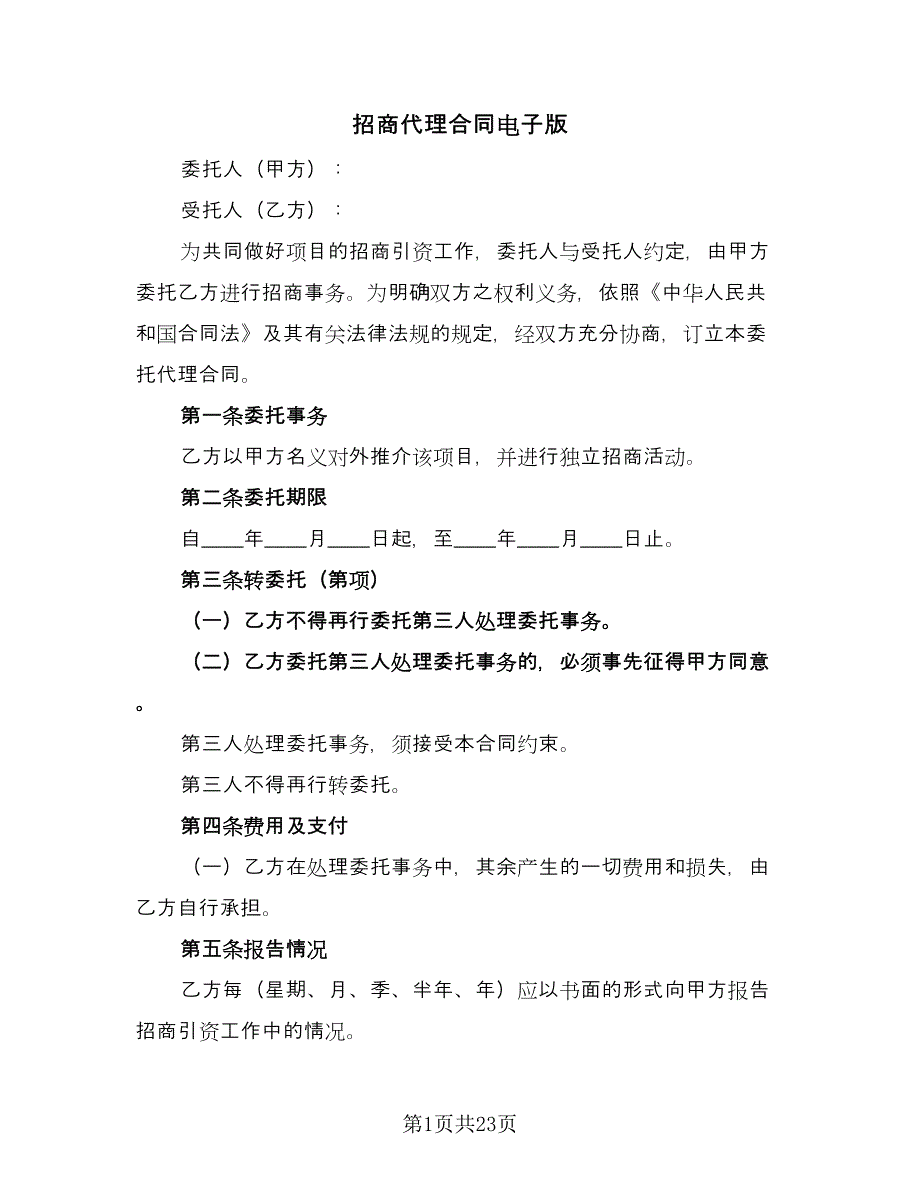 招商代理合同电子版

委托人（甲方）：

受托人（乙方）：

为共同做好项目的招商引资工作，委托人与受托人约定，由甲方委托乙方进行招商事务。为明确双方之权利义务，依照《中华人民共和国合同法》及其有关法律法规的规定，经双方充分协商，订立本委托代理合同。

第一条委托事务

乙方以甲方名义对外推介该项目，并进行独立招商活动。

第二条委托期限

自____年____月____日起，至____年____月____日止。

第三条转委托（第项）

（一）乙方不得再行委托第三人处理委托事务。

（二）乙方委托第三人处理委托事务的，必须事先征得甲方同意。

第三人处理委托事务，须接受本合同约束。

第三人不得再行转委托。

第四条费用及支付

（一）乙方在处理委托事务中，其余产生的一切费用和损失，由乙方自行承担。

第五条报告情况

乙方每（星期、月、季、半年、年）应以书面的形式向甲方报告招商引资工作中的情况。

第1页共23页